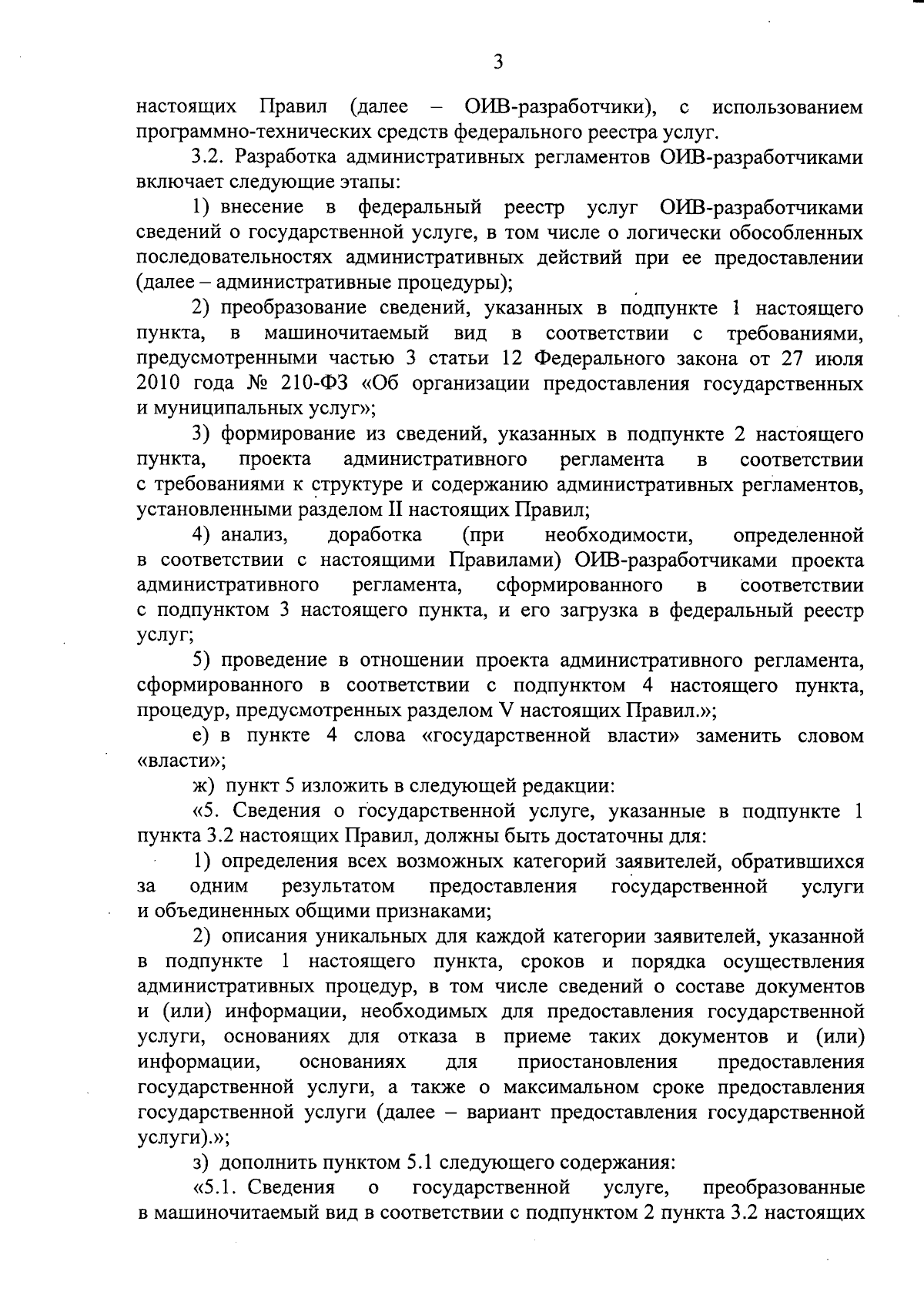 3

настоящих Правил (далее – ОИВ-разработчики), с использованием программно-технических средств федерального реестра услуг.

3.2. Разработка административных регламентов ОИВ-разработчиками включает следующие этапы:

1) внесение в федеральный реестр услуг ОИВ-разработчиками сведений о государственной услуге, в том числе о логически обособленных последовательностях административных действий при ее предоставлении (далее – административные процедуры);

2) преобразование сведений, указанных в подпункте 1 настоящего пункта, в машиночитаемый вид в соответствии с требованиями, предусмотренными частью 3 статьи 12 Федерального закона от 27 июля 2010 года № 210-ФЗ «Об организации предоставления государственных и муниципальных услуг»;

3) формирование из сведений, указанных в подпункте 2 настоящего пункта, проекта административного регламента в соответствии с требованиями к структуре и содержанию административных регламентов, установленными разделом II настоящих Правил;

4) анализ, доработка (при необходимости, определенной в соответствии с настоящими Правилами) ОИВ-разработчиками проекта административного регламента, сформированного в соответствии с подпунктом 3 настоящего пункта, и его загрузка в федеральный реестр услуг;

5) проведение в отношении проекта административного регламента, сформированного в соответствии с подпунктом 4 настоящего пункта, процедур, предусмотренных разделом V настоящих Правил.»;

е) в пункте 4 слова «государственной власти» заменить словом «власти»;

ж) пункт 5 изложить в следующей редакции:

«5. Сведения о государственной услуге, указанные в подпункте 1 пункта 3.2 настоящих Правил, должны быть достаточны для:

1) определения всех возможных категорий заявителей, обратившихся за одним результатом предоставления государственной услуги и объединенных общими признаками;

2) описания уникальных для каждой категории заявителей, указанной в подпункте 1 настоящего пункта, сроков и порядка осуществления административных процедур, в том числе сведений о составе документов и (или) информации, необходимых для предоставления государственной услуги, основаниях для отказа в приеме таких документов и (или) информации, основаниях для приостановления предоставления государственной услуги, а также о максимальном сроке предоставления государственной услуги (далее – вариант предоставления государственной услуги).»;

з) дополнить пунктом 5.1 следующего содержания:

«5.1. Сведения о государственной услуге, преобразованные в машиночитаемый вид в соответствии с подпунктом 2 пункта 3.2 настоящих